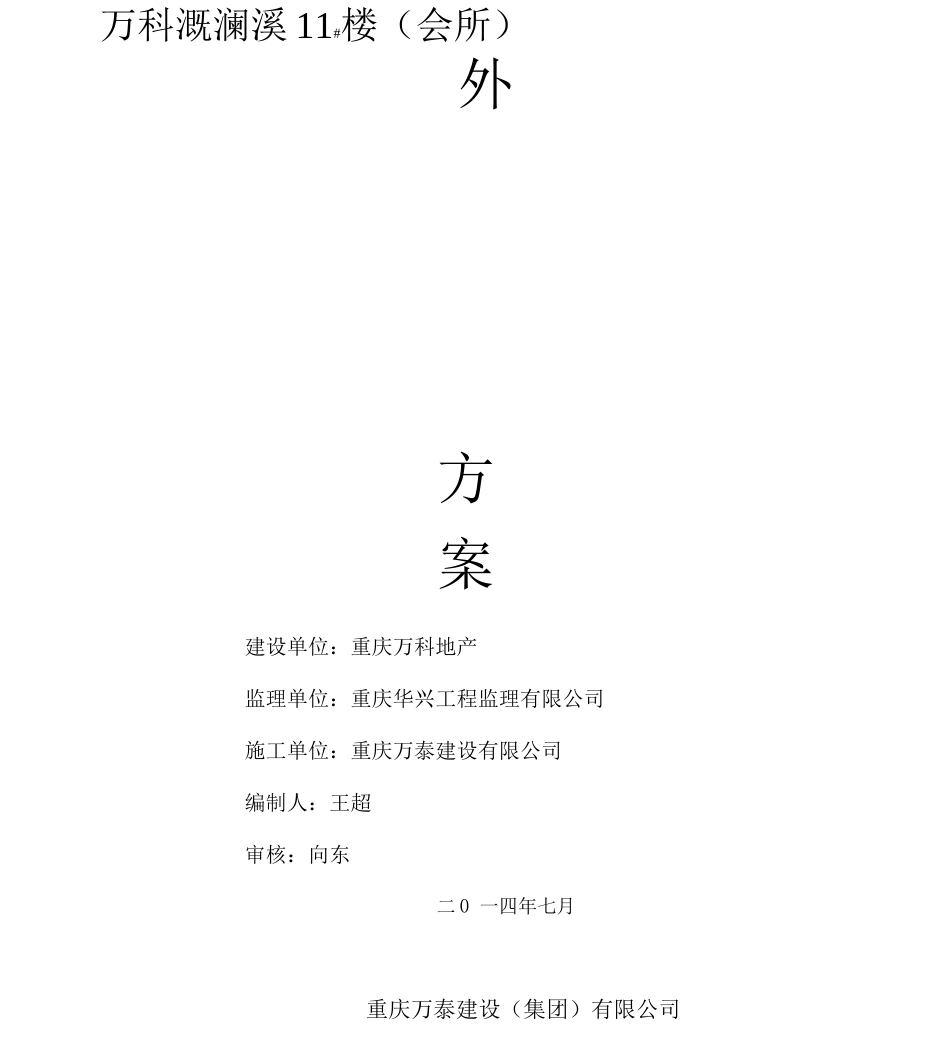 万科溉澜溪 11#楼（会所）

外

方

案

建设单位：重庆万科地产

监理单位：重庆华兴工程监理有限公司

施工单位：重庆万泰建设有限公司

编制人：王超

审核：向东

二0 一四年七月

重庆万泰建设（集团）有限公司